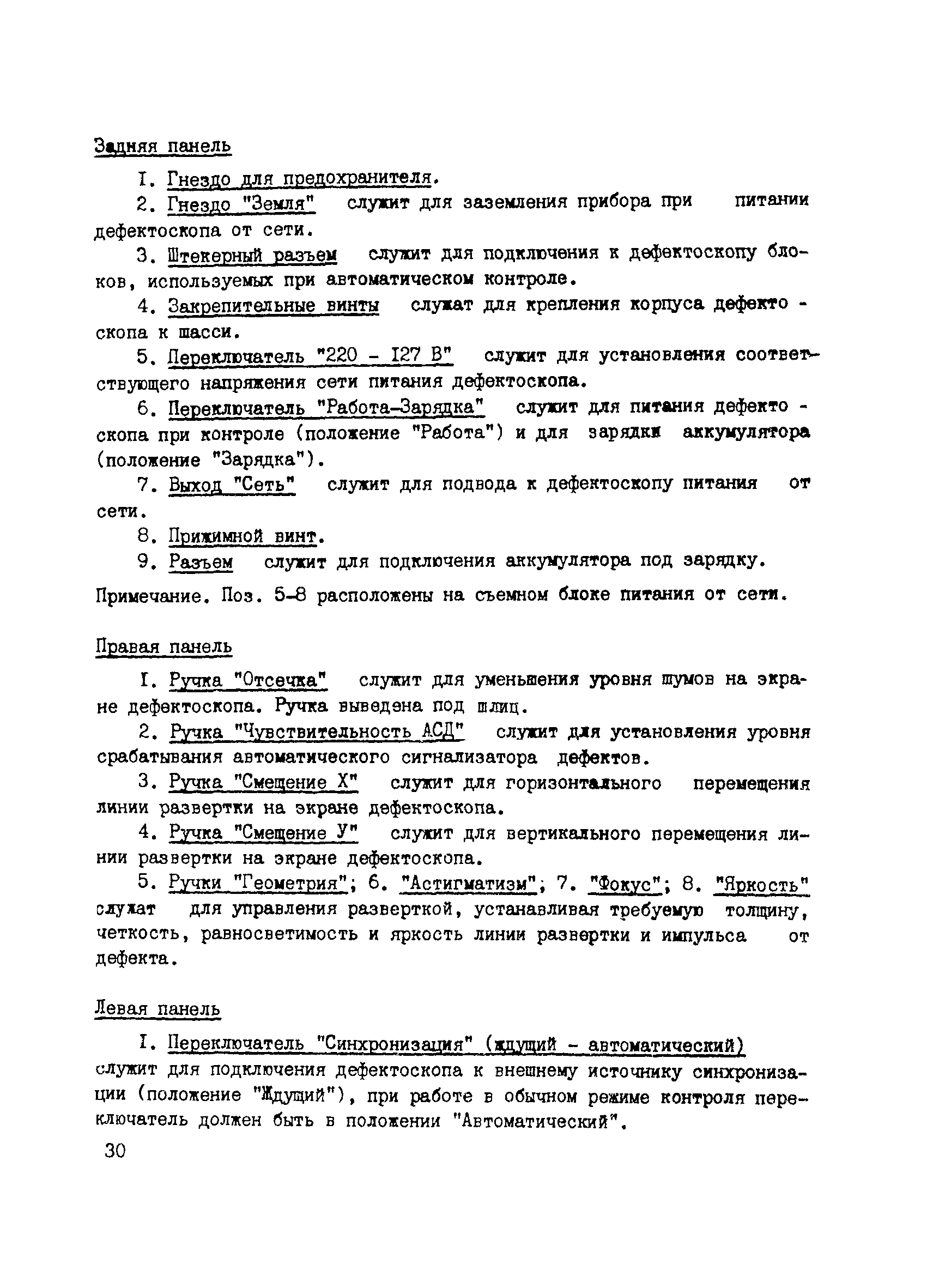 Задняя панель

I. Гнездо для предохранителя.

2. Гнездо "Земля" служит для заземления прибора при питании дефектоскопа от сети.

3. Штекерный разъем служит для подключения к дефектоскопу блоков, используемых при автоматическом контроле.

4. Закрепительные винты служат для крепления корпуса дефектоскопа к шасси.

5. Переключатель "220 - I27 В" служит для установления соответствующего напряжения сети питания дефектоскопа.

6. Переключатель "Работа-Зарядка" служит для питания дефектоскопа при контроле (положение "Работа") и для зарядки аккумулятора (положение "Зарядка").

7. Выход "Сеть" служит для подвода к дефектоскопу питания от сети.

8. Прижимной винт.

9. Разъем служит для подключения аккумулятора под зарядку.

Примечание. Поз. 5-8 расположены на съемном блоке питания от сети.

Правая панель

I. Ручка "Отсечка" служит для уменьшения уровня шумов на экране дефектоскопа. Ручка выведена под шлиц.

2. Ручка "Чувствительность АСД" служит для установления уровня срабатывания автоматического сигнализатора дефектов.

3. Ручка "Смещение X" служит для горизонтального перемещения линии развертки на экране дефектоскопа.

4. Ручка "Смещение У" служит для вертикального перемещения линии развертки на экране дефектоскопа.

5. Ручки "Геометрия"; 6. "Астигматизм"; 7. "Фокус"; 8. "Яркость" служат для управления разверткой, устанавливая требуемую толщину, четкость, равносветимость и яркость линии развертки и импульса от дефекта.

Левая панель

I. Переключатель "Синхронизация" (ждущий - автоматический) служит для подключения дефектоскопа к внешнему источнику синхронизации (положение "Ждущий"), при работе в обычном режиме контроля переключатель должен быть в положении "Автоматический".

30